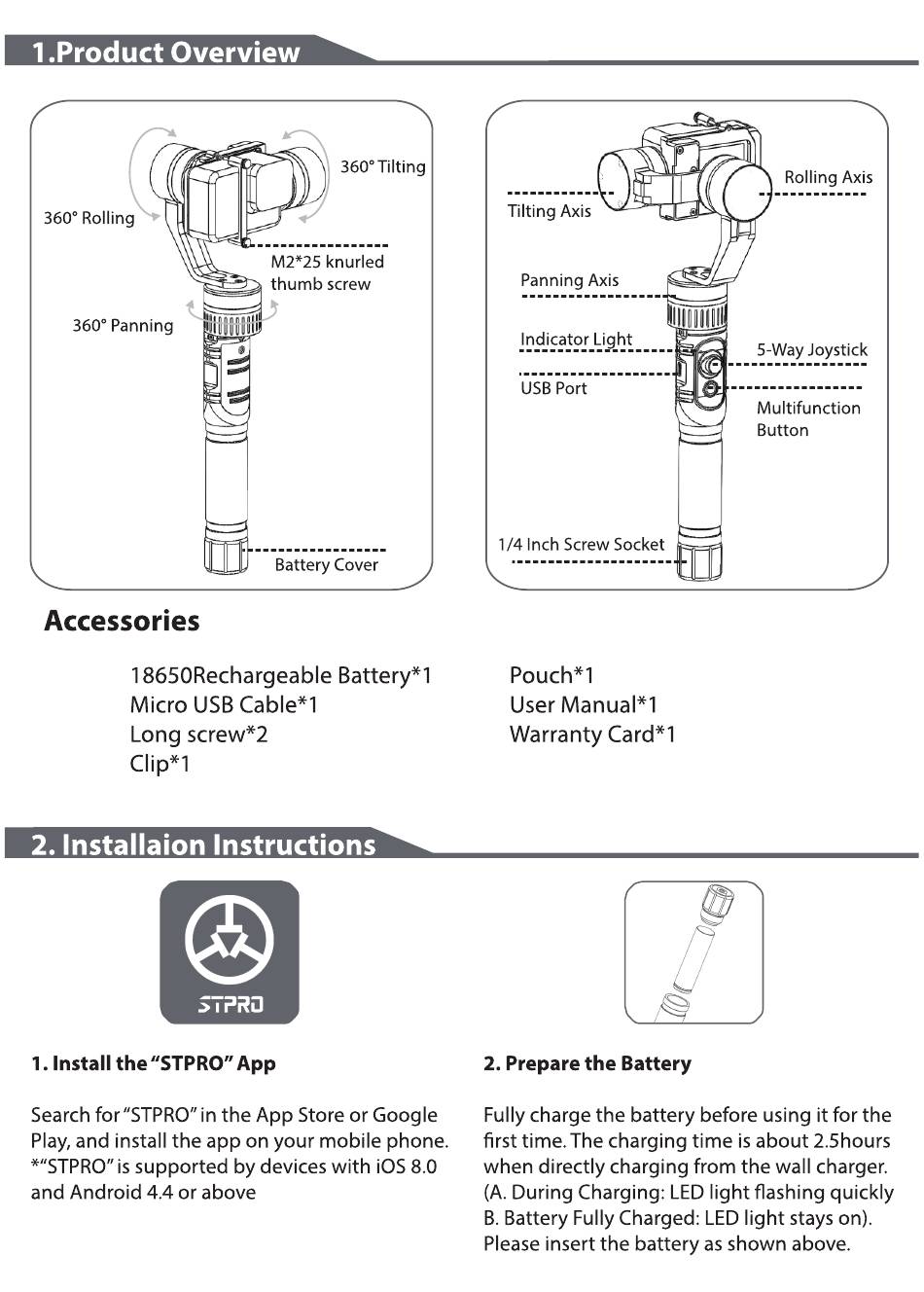 1.Product Overview

360° Tilting
360° Rolling
M2*25 knurled thumb screw
360° Panning
Battery Cover

Rolling Axis
Tilting Axis
Panning Axis
Indicator Light
5-Way Joystick
USB Port
Multifunction Button
1/4 Inch Screw Socket

Accessories

18650Rechargeable Battery*1
Micro USB Cable*1
Long screw*2
Clip*1

Pouch*1
User Manual*1
Warranty Card*1

2. Installaion Instructions

STPRO

1. Install the "STPRO" App

Search for "STPRO" in the App Store or Google Play, and install the app on your mobile phone. *"STPRO" is supported by devices with iOS 8.0 and Android 4.4 or above

2. Prepare the Battery

Fully charge the battery before using it for the first time. The charging time is about 2.5hours when directly charging from the wall charger. (A. During Charging: LED light flashing quickly B. Battery Fully Charged: LED light stays on). Please insert the battery as shown above.